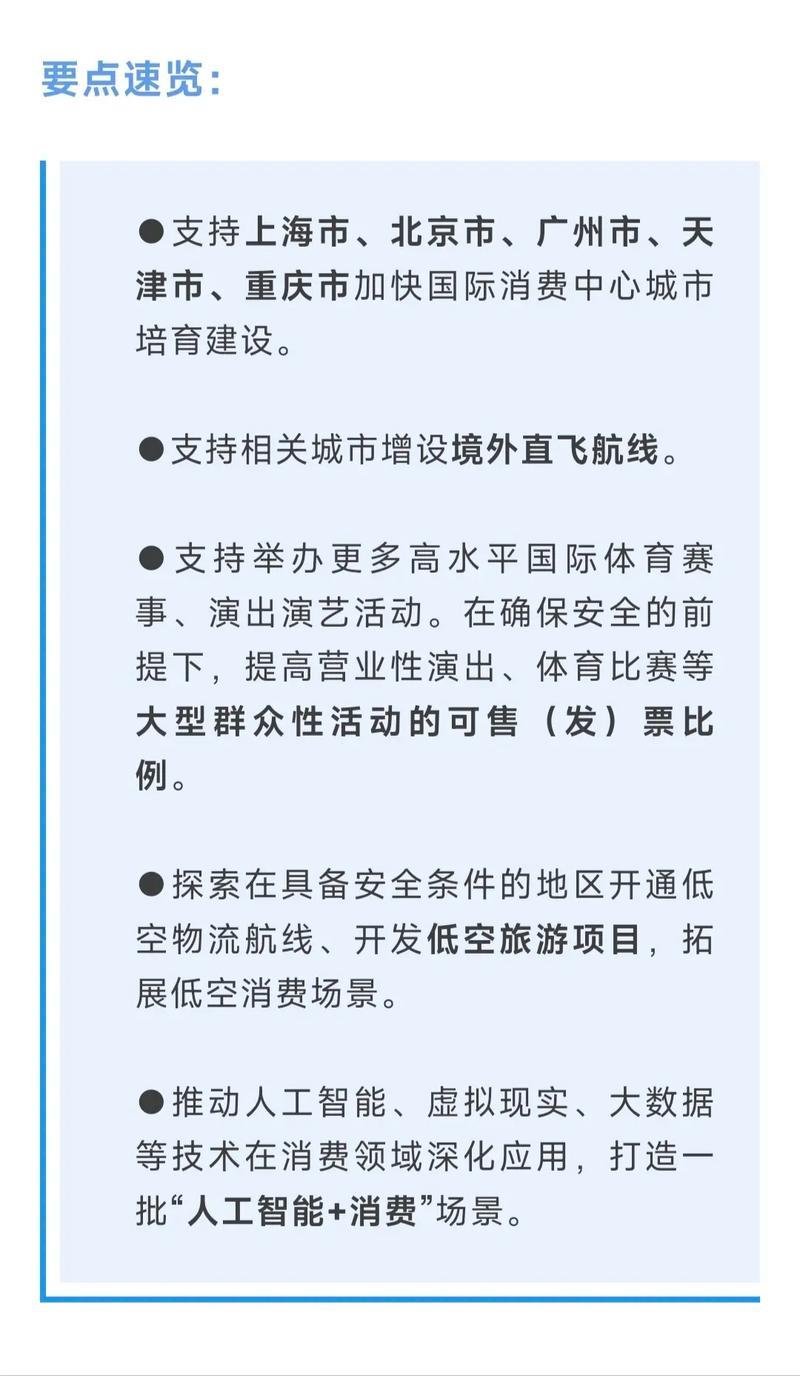 要点速览：

●支持上海市、北京市、广州市、天津市、重庆市加快国际消费中心城市培育建设。

●支持相关城市增设境外直飞航线。

●支持举办更多高水平国际体育赛事、演出演艺活动。在确保安全的前提下，提高营业性演出、体育比赛等大型群众性活动的可售（发）票比例。

●探索在具备安全条件的地区开通低空物流航线、开发低空旅游项目，拓展低空消费场景。

●推动人工智能、虚拟现实、大数据等技术在消费领域深化应用，打造一批“人工智能+消费”场景。